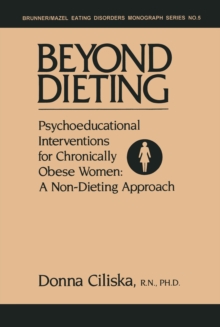 BRUNNER/MAZEL EATING DISORDERS MONOGRAPH SERIES NO.5

BEYOND DIETING

Psychoeducational Interventions for Chronically Obese Women: A Non-Dieting Approach

Donna Ciliska, R.N., PH.D.